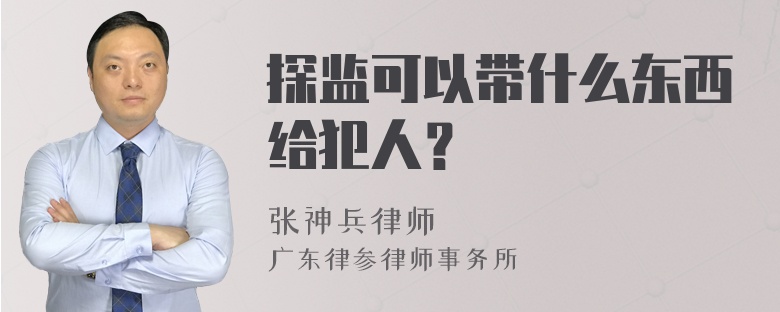 探监可以带什么东西给犯人？

张神兵律师
广东律参律师事务所